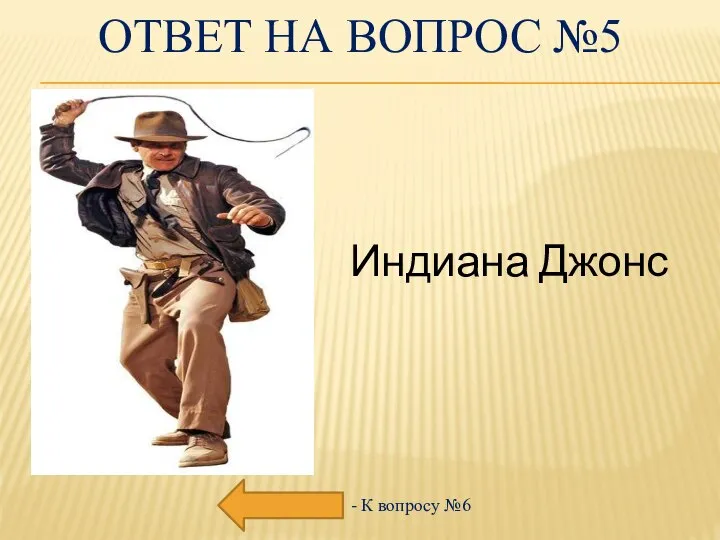 ОТВЕТ НА ВОПРОС №5

Индиана Джонс

- К вопросу №6